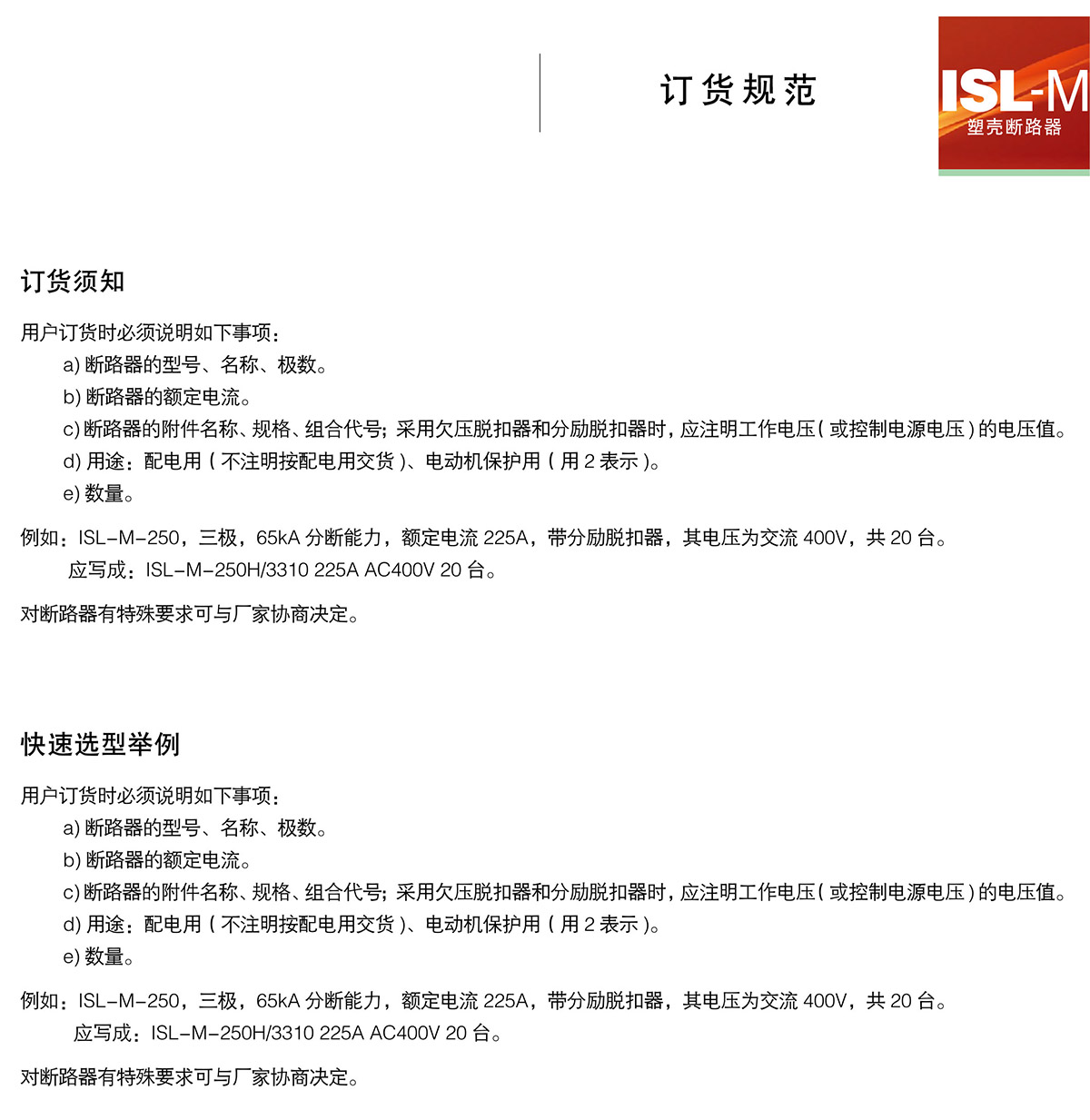 订货规范

ISL-M
塑壳断路器

订货须知

用户订货时必须说明如下事项：
a) 断路器的型号、名称、极数。
b) 断路器的额定电流。
c) 断路器的附件名称、规格、组合代号；采用欠压脱扣器和分励脱扣器时，应注明工作电压（或控制电源电压）的电压值。
d) 用途：配电用（不注明按配电用交货）、电动机保护用（用 2 表示）。
e) 数量。

例如：ISL-M-250，三极，65kA 分断能力，额定电流 225A，带分励脱扣器，其电压为交流 400V，共 20 台。
应写成：ISL-M-250H/3310 225A AC400V 20 台。

对断路器有特殊要求可与厂家协商决定。

快速选型举例

用户订货时必须说明如下事项：
a) 断路器的型号、名称、极数。
b) 断路器的额定电流。
c) 断路器的附件名称、规格、组合代号；采用欠压脱扣器和分励脱扣器时，应注明工作电压（或控制电源电压）的电压值。
d) 用途：配电用（不注明按配电用交货）、电动机保护用（用 2 表示）。
e) 数量。

例如：ISL-M-250，三极，65kA 分断能力，额定电流 225A，带分励脱扣器，其电压为交流 400V，共 20 台。
应写成：ISL-M-250H/3310 225A AC400V 20 台。

对断路器有特殊要求可与厂家协商决定。